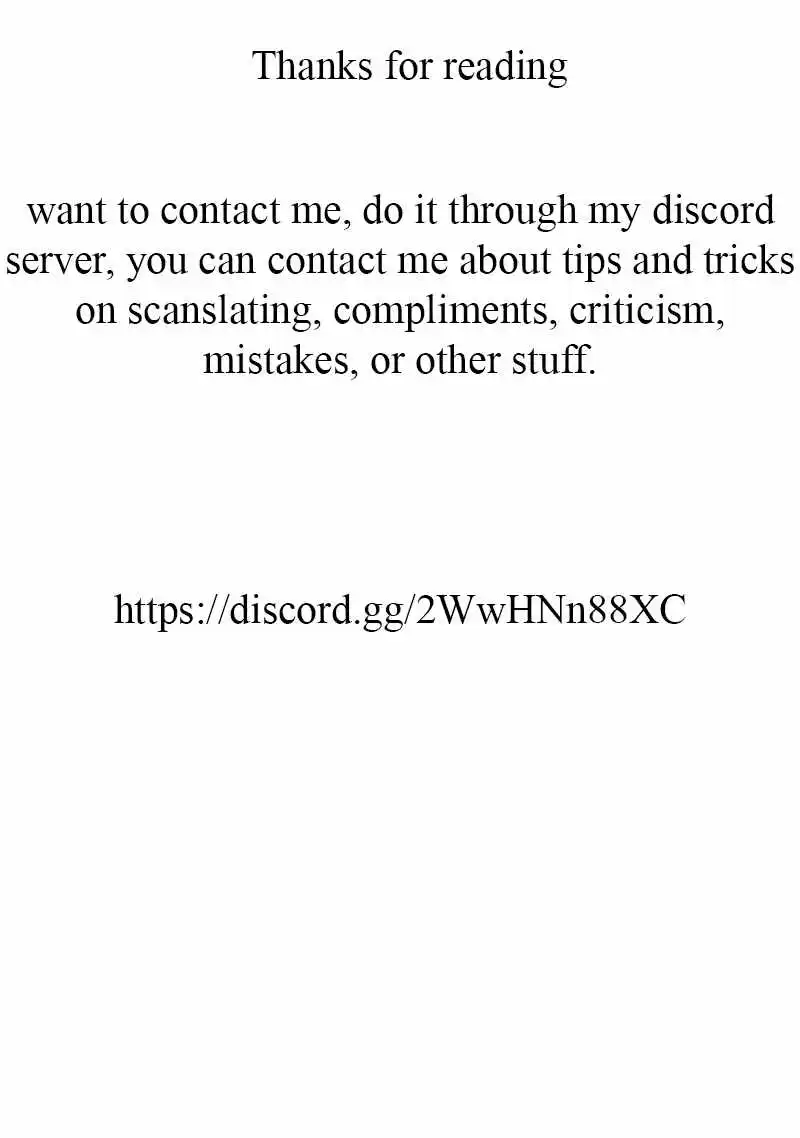 Thanks for reading

want to contact me, do it through my discord server, you can contact me about tips and tricks on scanslating, compliments, criticism, mistakes, or other stuff.

https://discord.gg/2WwHNn88XC